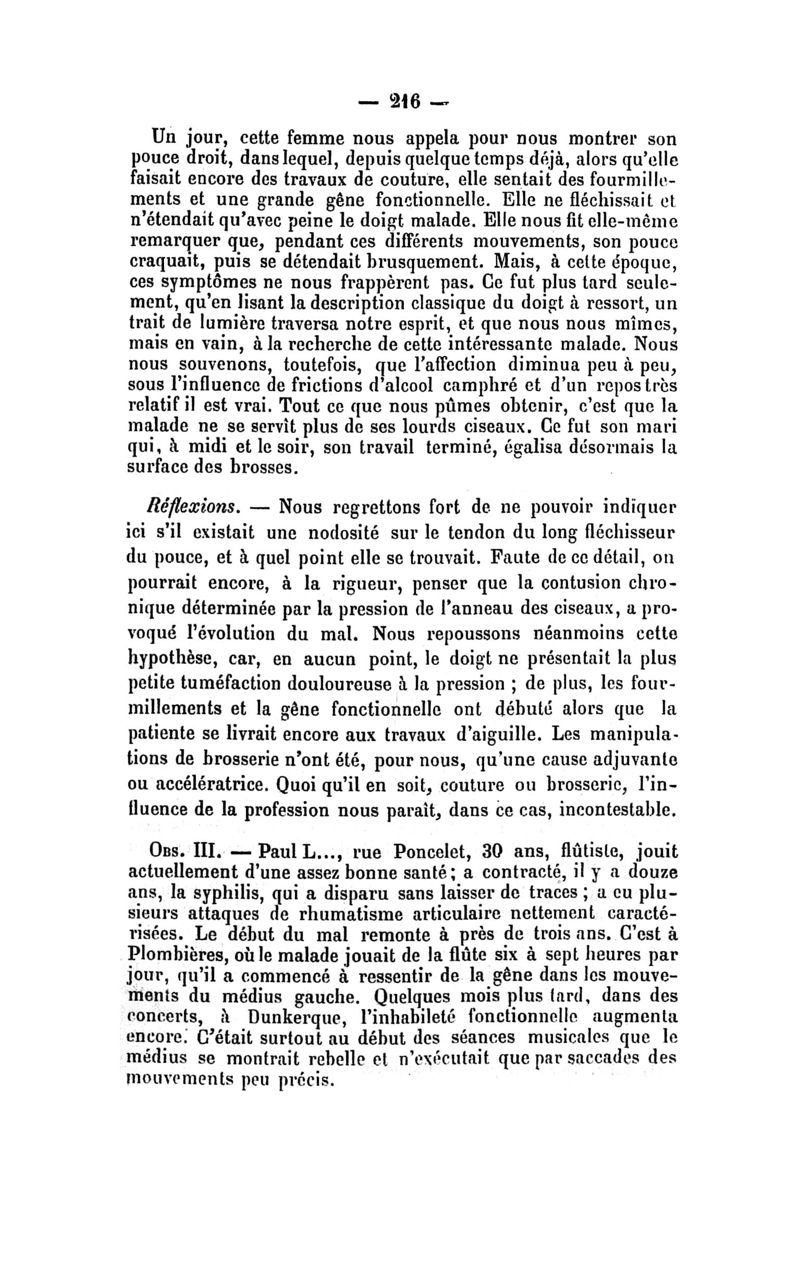 — 216 —

Un jour, cette femme nous appela pour nous montrer son pouce droit, dans lequel, depuis quelque temps déjà, alors qu'elle faisait encore des travaux de couture, elle sentait des fourmillements et une grande gêne fonctionnelle. Elle ne fléchissait et n'étendait qu'avec peine le doigt malade. Elle nous fit elle-même remarquer que, pendant ces différents mouvements, son pouce craquait, puis se détendait brusquement. Mais, à cette époque, ces symptômes ne nous frappèrent pas. Ce fut plus tard seulement, qu'en lisant la description classique du doigt à ressort, un trait de lumière traversa notre esprit, et que nous nous mîmes, mais en vain, à la recherche de cette intéressante malade. Nous nous souvenons, toutefois, que l'affection diminua peu à peu, sous l'influence de frictions d'alcool camphré et d'un repos très relatif il est vrai. Tout ce que nous pûmes obtenir, c'est que la malade ne se servît plus de ses lourds ciseaux. Ce fut son mari qui, à midi et le soir, son travail terminé, égalisa désormais la surface des brosses.

Réflexions. — Nous regrettons fort de ne pouvoir indiquer ici s'il existait une nodosité sur le tendon du long fléchisseur du pouce, et à quel point elle se trouvait. Faute de ce détail, on pourrait encore, à la rigueur, penser que la contusion chronique déterminée par la pression de l'anneau des ciseaux, a provoqué l'évolution du mal. Nous repoussons néanmoins cette hypothèse, car, en aucun point, le doigt ne présentait la plus petite tuméfaction douloureuse à la pression ; de plus, les fourmillements et la gêne fonctionnelle ont débuté alors que la patiente se livrait encore aux travaux d'aiguille. Les manipulations de brosserie n'ont été, pour nous, qu'une cause adjuvante ou accélératrice. Quoi qu'il en soit, couture ou brosserie, l'influence de la profession nous paraît, dans ce cas, incontestable.

Obs. III. — Paul L..., rue Poncelet, 30 ans, flûtiste, jouit actuellement d'une assez bonne santé ; a contracté, il y a douze ans, la syphilis, qui a disparu sans laisser de traces ; a eu plusieurs attaques de rhumatisme articulaire nettement caractérisées. Le début du mal remonte à près de trois ans. C'est à Plombières, où le malade jouait de la flûte six à sept heures par jour, qu'il a commencé à ressentir de la gêne dans les mouvements du médius gauche. Quelques mois plus tard, dans des concerts, à Dunkerque, l'inhabileté fonctionnelle augmenta encore. C'était surtout au début des séances musicales que le médius se montrait rebelle et n'exécutait que par saccades des mouvements peu précis.